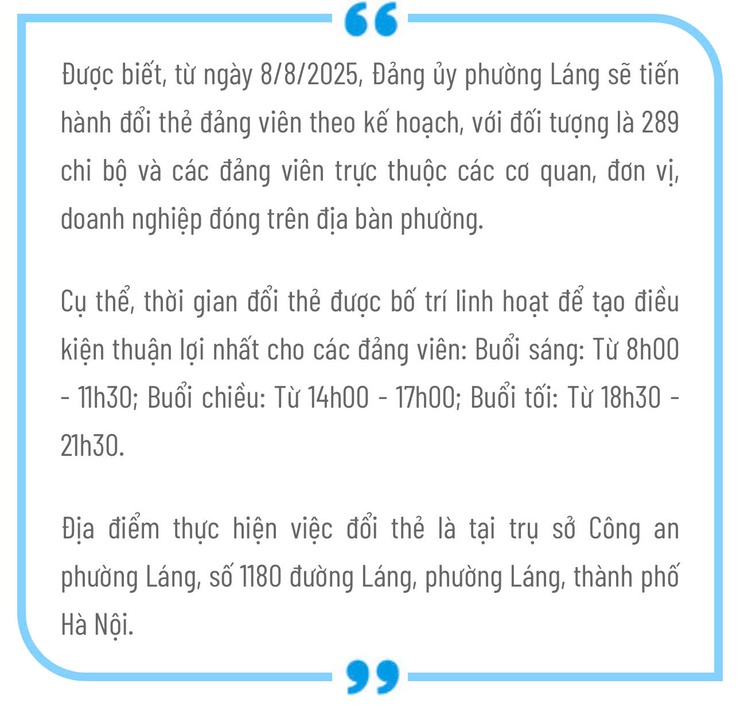 “

Được biết, từ ngày 8/8/2025, Đảng ủy phường Láng sẽ tiến hành đổi thẻ đảng viên theo kế hoạch, với đối tượng là 289 chi bộ và các đảng viên trực thuộc các cơ quan, đơn vị, doanh nghiệp đóng trên địa bàn phường.

Cụ thể, thời gian đổi thẻ được bố trí linh hoạt để tạo điều kiện thuận lợi nhất cho các đảng viên: Buổi sáng: Từ 8h00 - 11h30; Buổi chiều: Từ 14h00 - 17h00; Buổi tối: Từ 18h30 - 21h30.

Địa điểm thực hiện việc đổi thẻ là tại trụ sở Công an phường Láng, số 1180 đường Láng, phường Láng, thành phố Hà Nội.

”